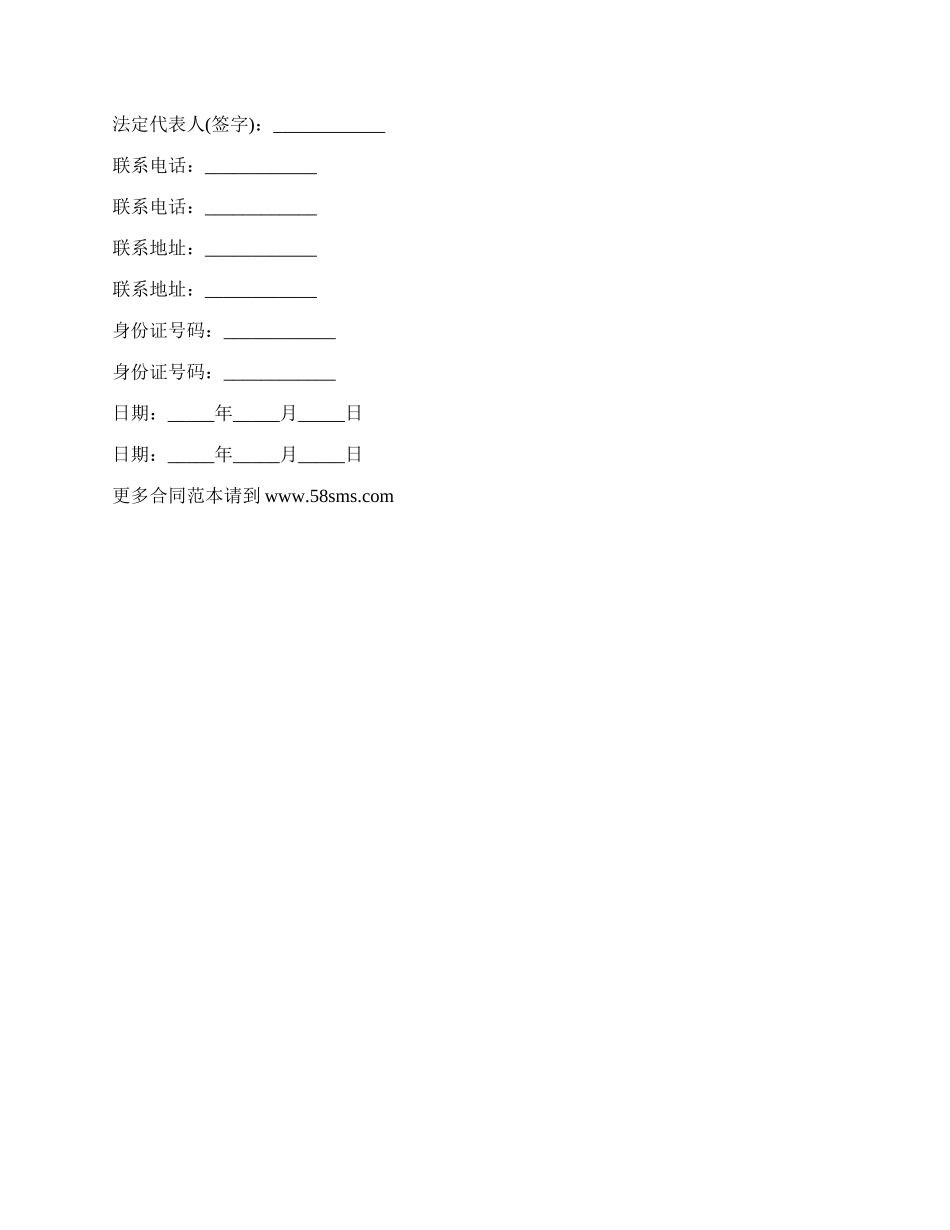 法定代表人(签字)：____________

联系电话：____________

联系电话：____________

联系地址：____________

联系地址：____________

身份证号码：____________

身份证号码：____________

日期：_____年_____月_____日

日期：_____年_____月_____日

更多合同范本请到 www.58sms.com